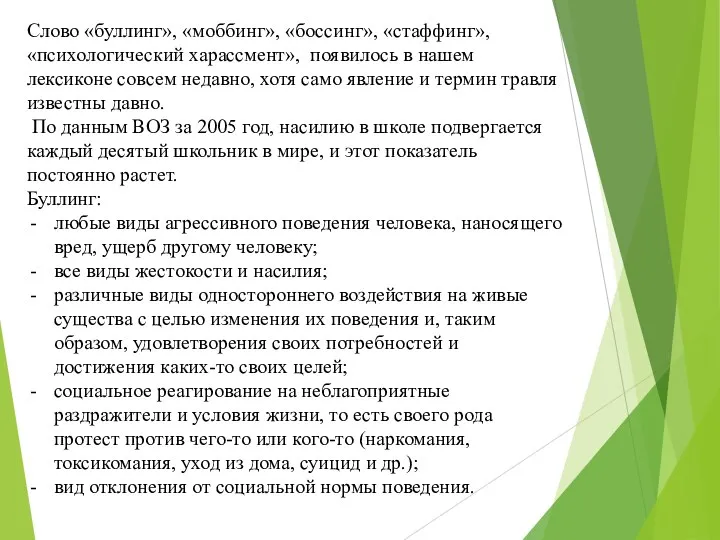 Слово «буллинг», «моббинг», «боссинг», «стаффинг», «психологический харассмент», появилось в нашем лексиконе совсем недавно, хотя само явление и термин травля известны давно.

По данным ВОЗ за 2005 год, насилию в школе подвергается каждый десятый школьник в мире, и этот показатель постоянно растет.

Буллинг:
- любые виды агрессивного поведения человека, наносящего вред, ущерб другому человеку;
- все виды жестокости и насилия;
- различные виды одностороннего воздействия на живые существа с целью изменения их поведения и, таким образом, удовлетворения своих потребностей и достижения каких-то своих целей;
- социальное реагирование на неблагоприятные раздражители и условия жизни, то есть своего рода протест против чего-то или кого-то (наркомания, токсикомания, уход из дома, суицид и др.);
- вид отклонения от социальной нормы поведения.